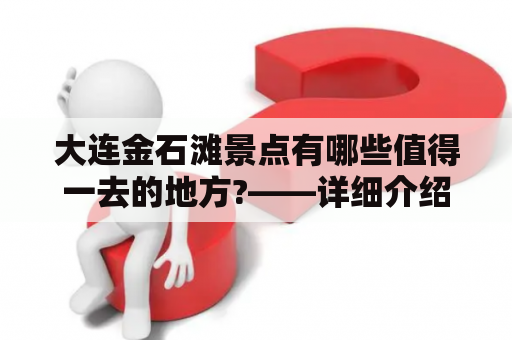 大连金石滩景点有哪些值得一去的地方?——详细介绍